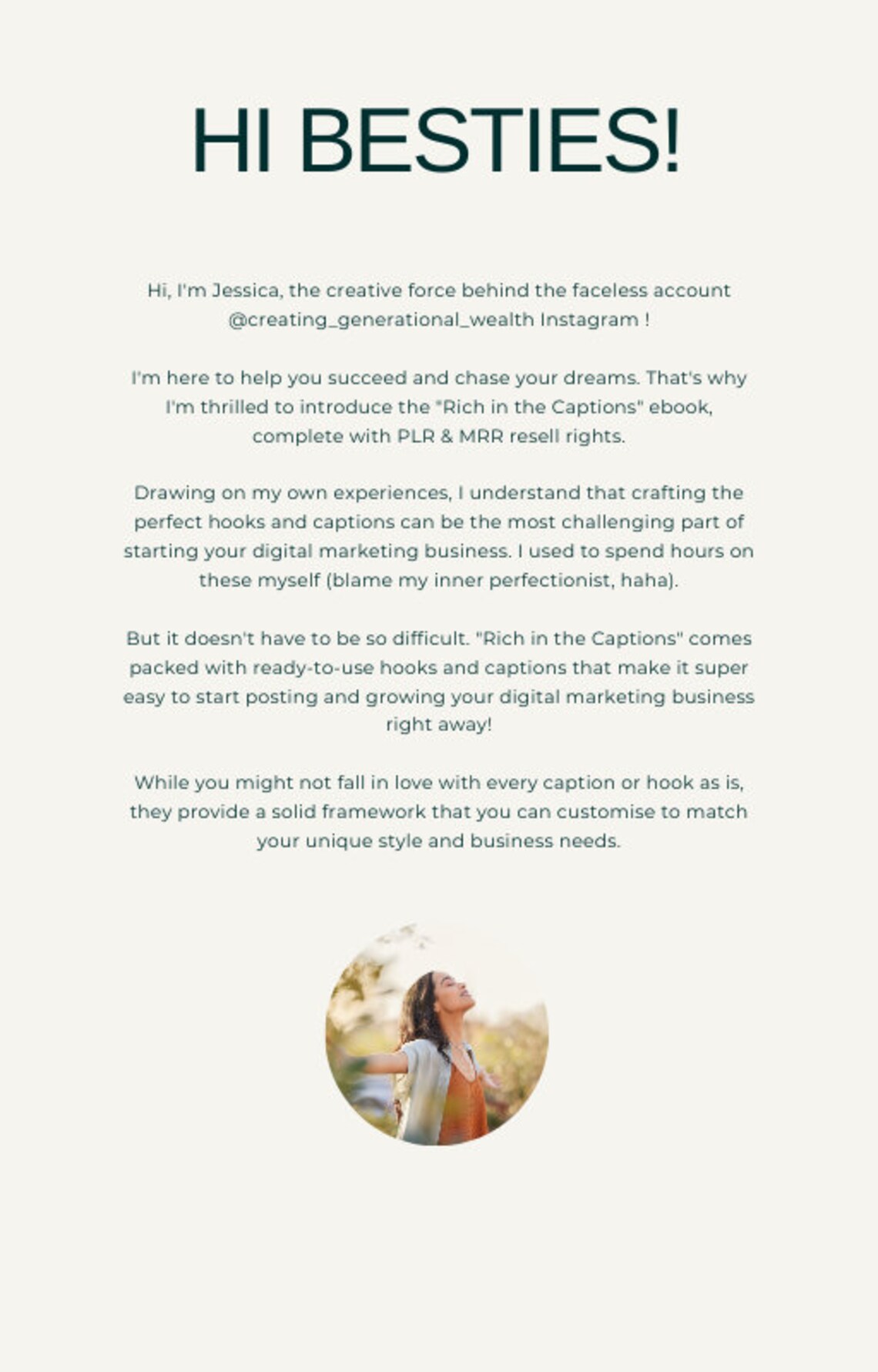 HI BESTIES!

Hi, I'm Jessica, the creative force behind the faceless account @creating_generational_wealth Instagram !

I'm here to help you succeed and chase your dreams. That's why I'm thrilled to introduce the "Rich in the Captions" ebook, complete with PLR & MRR resell rights.

Drawing on my own experiences, I understand that crafting the perfect hooks and captions can be the most challenging part of starting your digital marketing business. I used to spend hours on these myself (blame my inner perfectionist, haha).

But it doesn't have to be so difficult. "Rich in the Captions" comes packed with ready-to-use hooks and captions that make it super easy to start posting and growing your digital marketing business right away!

While you might not fall in love with every caption or hook as is, they provide a solid framework that you can customise to match your unique style and business needs.